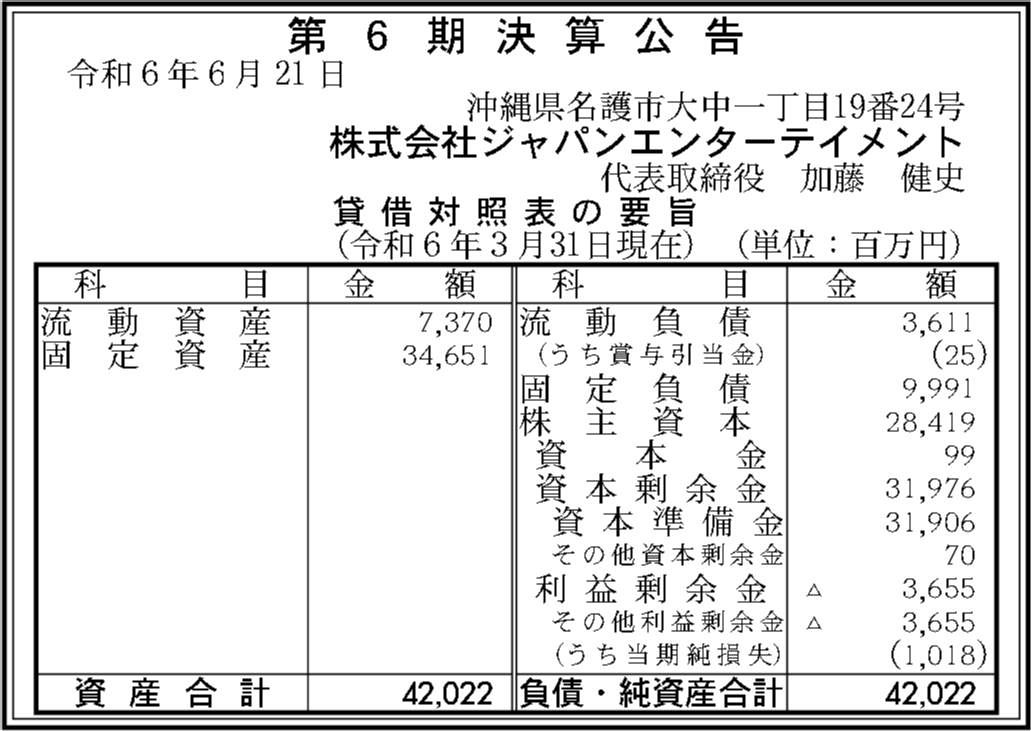 第6期決算公告

令和6年6月21日

沖縄県名護市大中一丁目19番24号
株式会社ジャパンエンターテイメント
代表取締役　加藤　健史

貸借対照表の要旨
(令和6年3月31日現在)　(単位：百万円)

| 科目 | 金額 | 科目 | 金額 |
|---|---|---|---|
| 流動資産 | 7,370 | 流動負債 | 3,611 |
| 固定資産 | 34,651 | (うち賞与引当金) | (25) |
| | | 固定負債 | 9,991 |
| | | 株主資本 | 28,419 |
| | | 資本金 | 99 |
| | | 資本剰余金 | 31,976 |
| | | 資本準備金 | 31,906 |
| | | その他資本剰余金 | 70 |
| | | 利益剰余金 | △ 3,655 |
| | | その他利益剰余金 | △ 3,655 |
| | | (うち当期純損失) | (1,018) |
| 資産合計 | 42,022 | 負債・純資産合計 | 42,022 |